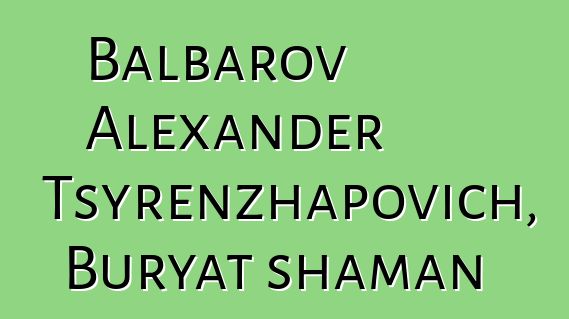 Balbarov Alexander Tsyrenzhapovich, Buryat shaman